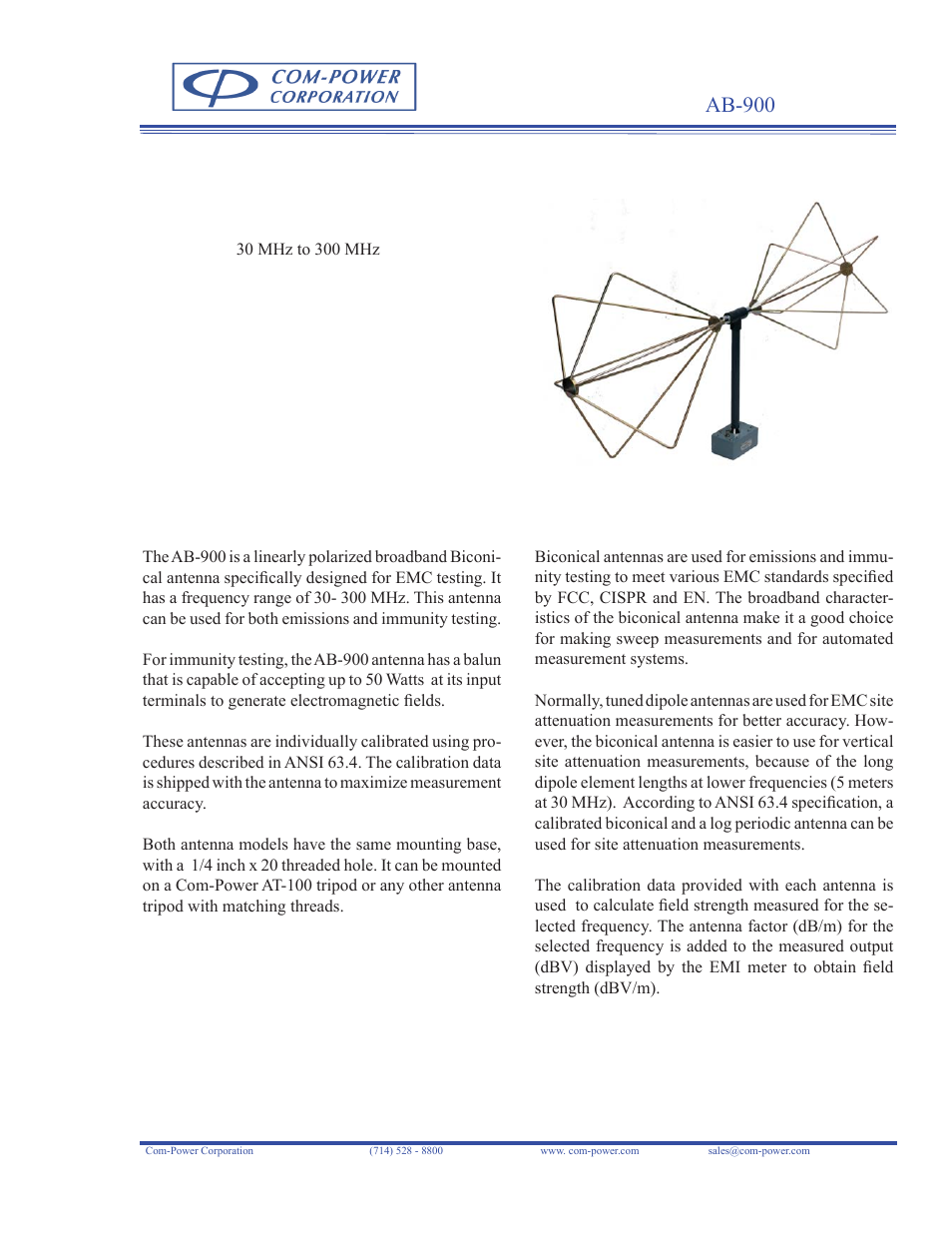 COM-POWER CORPORATION

AB-900

30 MHz to 300 MHz

The AB-900 is a linearly polarized broadband Biconical antenna specifically designed for EMC testing. It has a frequency range of 30- 300 MHz. This antenna can be used for both emissions and immunity testing.

For immunity testing, the AB-900 antenna has a balun that is capable of accepting up to 50 Watts at its input terminals to generate electromagnetic fields.

These antennas are individually calibrated using procedures described in ANSI 63.4. The calibration data is shipped with the antenna to maximize measurement accuracy.

Both antenna models have the same mounting base, with a 1/4 inch x 20 threaded hole. It can be mounted on a Com-Power AT-100 tripod or any other antenna tripod with matching threads.

Biconical antennas are used for emissions and immunity testing to meet various EMC standards specified by FCC, CISPR and EN. The broadband characteristics of the biconical antenna make it a good choice for making sweep measurements and for automated measurement systems.

Normally, tuned dipole antennas are used for EMC site attenuation measurements for better accuracy. However, the biconical antenna is easier to use for vertical site attenuation measurements, because of the long dipole element lengths at lower frequencies (5 meters at 30 MHz). According to ANSI 63.4 specification, a calibrated biconical and a log periodic antenna can be used for site attenuation measurements.

The calibration data provided with each antenna is used to calculate field strength measured for the selected frequency. The antenna factor (dB/m) for the selected frequency is added to the measured output (dBV) displayed by the EMI meter to obtain field strength (dBV/m).

Com-Power Corporation (714) 528 - 8800 www. com-power.com sales@com-power.com